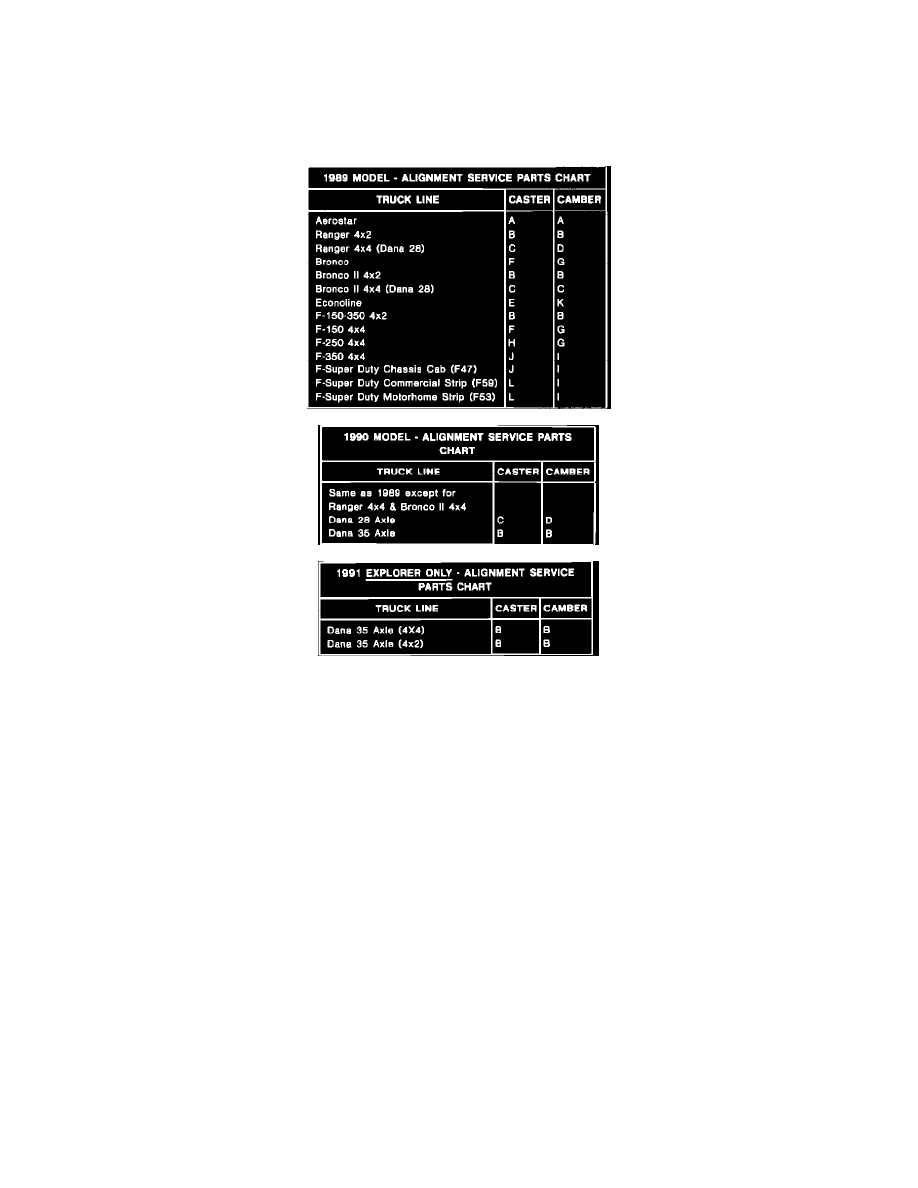 1989 MODEL - ALIGNMENT SERVICE PARTS CHART

| TRUCK LINE | CASTER | CAMBER |
|---|---|---|
| Aerostar | A | A |
| Ranger 4x2 | B | B |
| Ranger 4x4 (Dana 28) | C | D |
| Bronco | F | G |
| Bronco II 4x2 | B | B |
| Bronco II 4x4 (Dana 28) | C | C |
| Econoline | E | K |
| F-150-350 4x2 | B | B |
| F-150 4x4 | F | G |
| F-250 4x4 | H | G |
| F-350 4x4 | J | I |
| F-Super Duty Chassis Cab (F47) | J | I |
| F-Super Duty Commercial Strip (F59) | L | I |
| F-Super Duty Motorhome Strip (F53) | L | I |

1990 MODEL - ALIGNMENT SERVICE PARTS CHART

| TRUCK LINE | CASTER | CAMBER |
|---|---|---|
| Same as 1989 except for Ranger 4x4 & Bronco II 4x4 | | |
| Dana 28 Axle | C | D |
| Dana 35 Axle | B | B |

1991 EXPLORER ONLY - ALIGNMENT SERVICE PARTS CHART

| TRUCK LINE | CASTER | CAMBER |
|---|---|---|
| Dana 35 Axle (4X4) | B | B |
| Dana 35 Axle (4x2) | B | B |